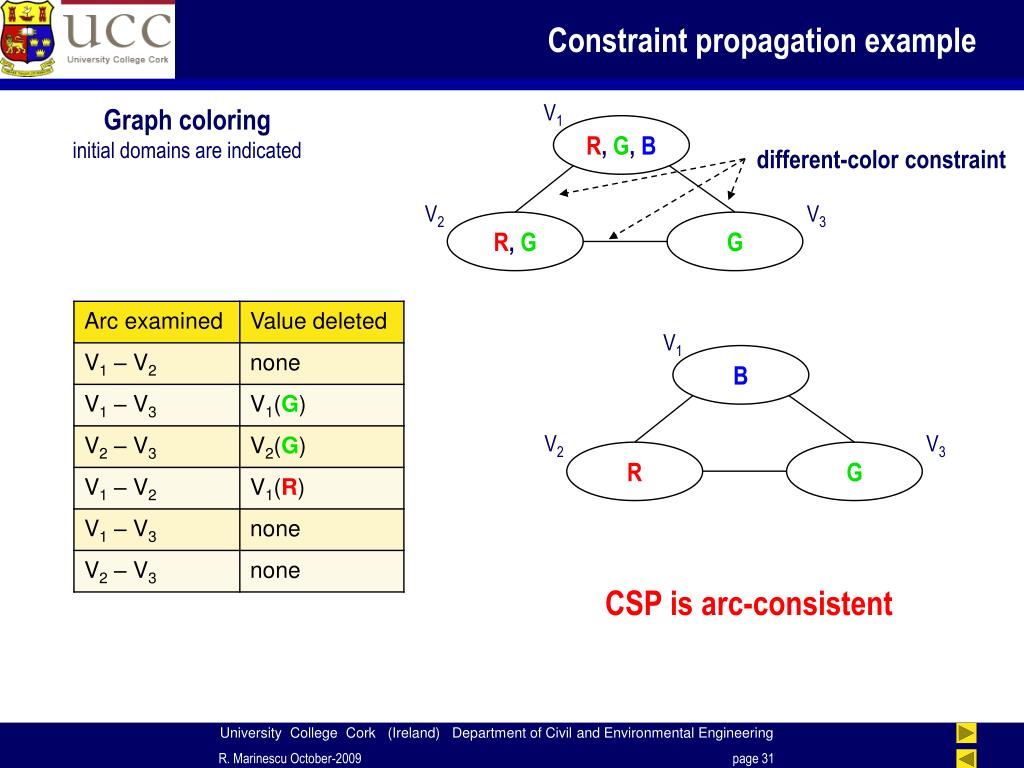 UCC
University College Cork

Constraint propagation example

Graph coloring
initial domains are indicated

$V_1$
R, G, B
different-color constraint
$V_2$
R, G
$V_3$
G

| Arc examined | Value deleted |
|---|---|
| $V_1 – V_2$ | none |
| $V_1 – V_3$ | $V_1$(G) |
| $V_2 – V_3$ | $V_2$(G) |
| $V_1 – V_2$ | $V_1$(R) |
| $V_1 – V_3$ | none |
| $V_2 – V_3$ | none |

$V_1$
B
$V_2$
R
$V_3$
G

CSP is arc-consistent

University College Cork (Ireland) Department of Civil and Environmental Engineering
R. Marinescu October-2009
page 31